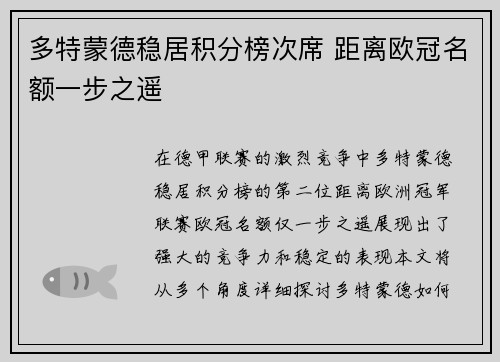 多特蒙德稳居积分榜次席 距离欧冠名额一步之遥

在德甲联赛的激烈竞争中多特蒙德稳居积分榜的第二位距离欧洲冠军联赛欧冠名额仅一步之遥展现出了强大的竞争力和稳定的表现本文将从多个角度详细探讨多特蒙德如何